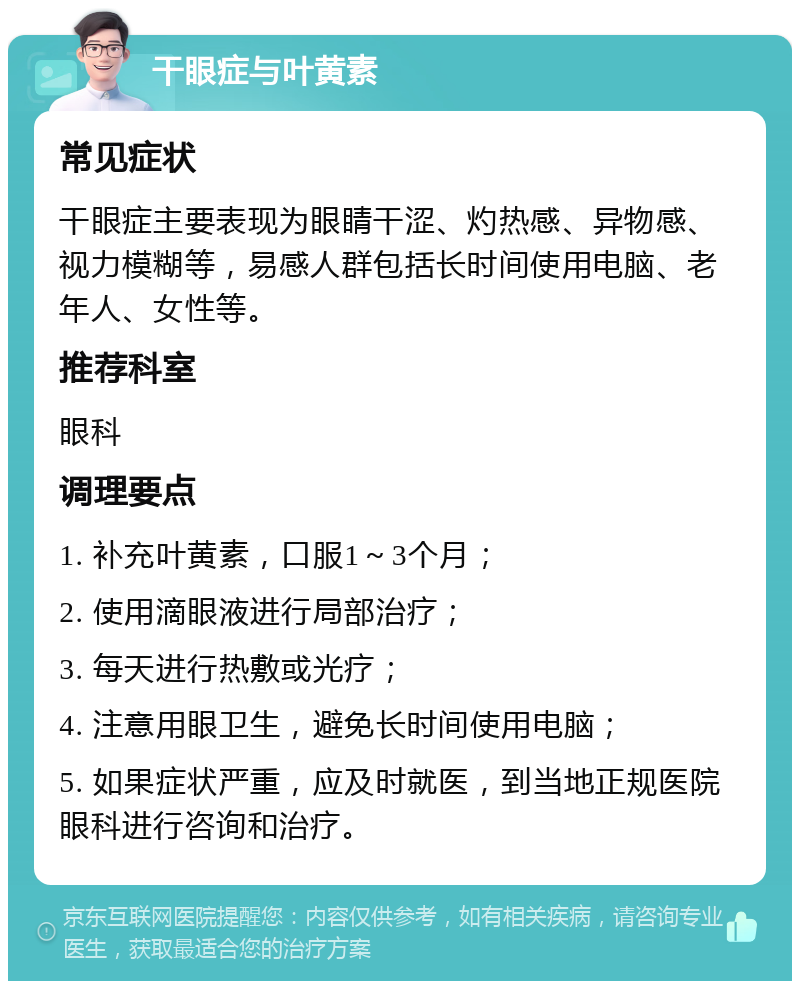 干眼症与叶黄素

常见症状

干眼症主要表现为眼睛干涩、灼热感、异物感、视力模糊等，易感人群包括长时间使用电脑、老年人、女性等。

推荐科室

眼科

调理要点

1. 补充叶黄素，口服1～3个月；

2. 使用滴眼液进行局部治疗；

3. 每天进行热敷或光疗；

4. 注意用眼卫生，避免长时间使用电脑；

5. 如果症状严重，应及时就医，到当地正规医院眼科进行咨询和治疗。

京东互联网医院提醒您：内容仅供参考，如有相关疾病，请咨询专业医生，获取最适合您的治疗方案